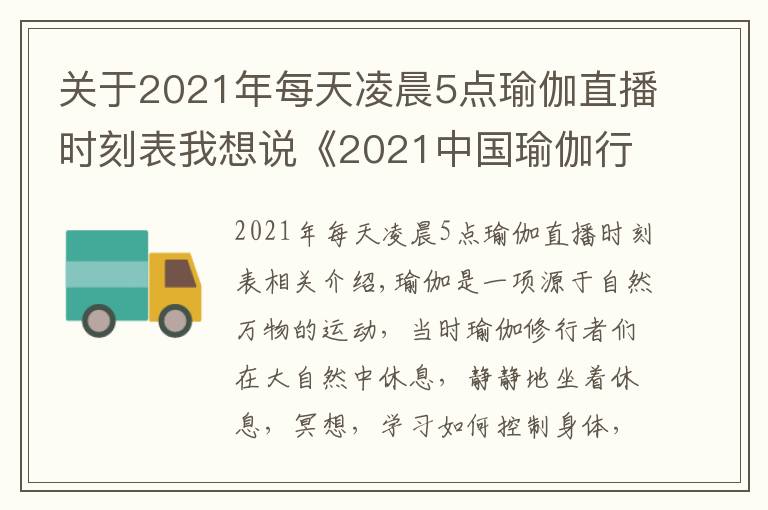 关于2021年每天凌晨5点瑜伽直播时刻表我想说《2021中国瑜伽行

2021年每天凌晨5点瑜伽直播时刻表相关介绍，瑜伽是一项源于自然万物的运动，当时瑜伽修行者们在大自然中休息，静静地坐着休息，冥想，学习如何控制身体，